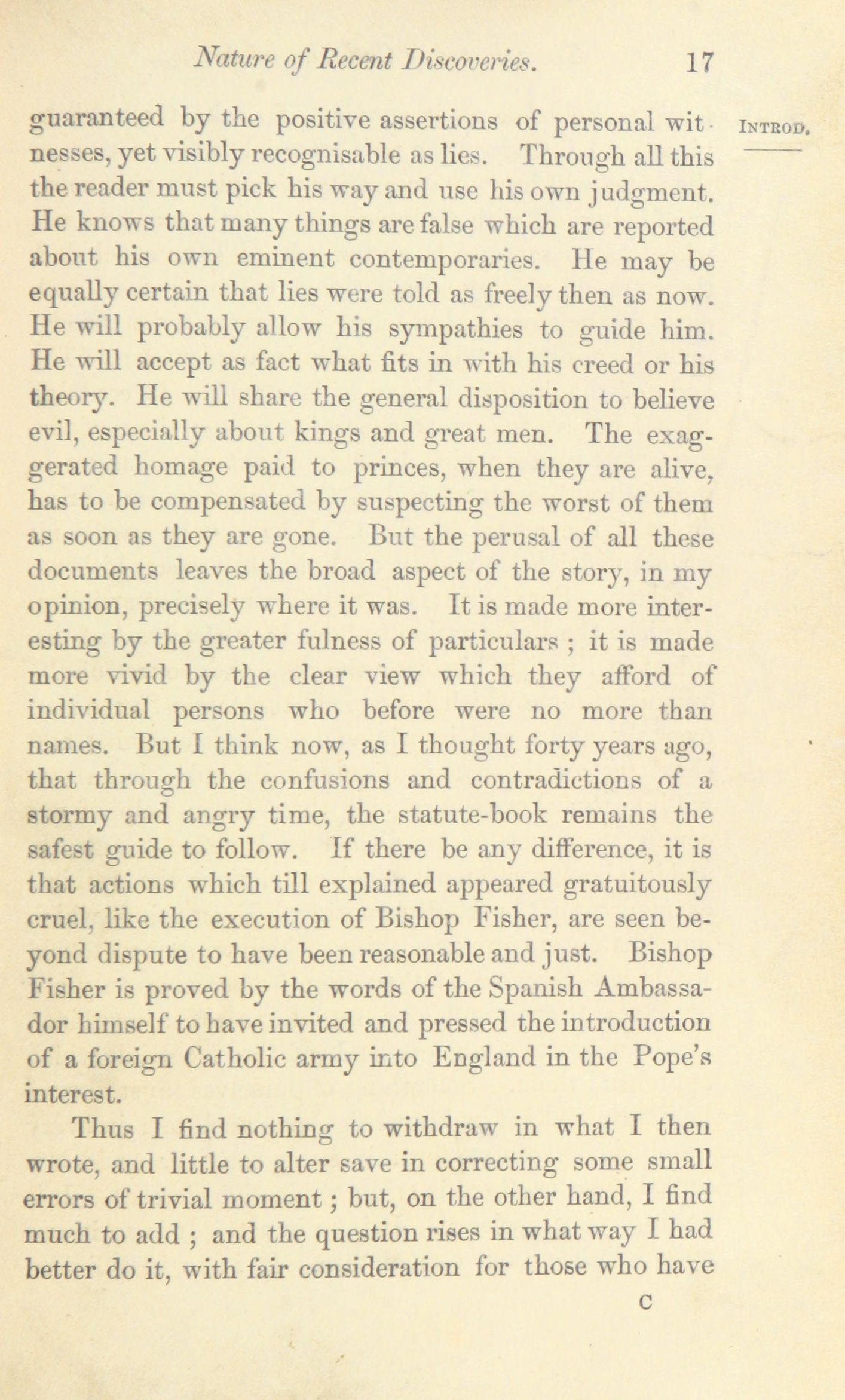 Nature of Recent Discoveries. 17

INTROD.

guaranteed by the positive assertions of personal witnesses, yet visibly recognisable as lies. Through all this the reader must pick his way and use his own judgment. He knows that many things are false which are reported about his own eminent contemporaries. He may be equally certain that lies were told as freely then as now. He will probably allow his sympathies to guide him. He will accept as fact what fits in with his creed or his theory. He will share the general disposition to believe evil, especially about kings and great men. The exaggerated homage paid to princes, when they are alive, has to be compensated by suspecting the worst of them as soon as they are gone. But the perusal of all these documents leaves the broad aspect of the story, in my opinion, precisely where it was. It is made more interesting by the greater fulness of particulars ; it is made more vivid by the clear view which they afford of individual persons who before were no more than names. But I think now, as I thought forty years ago, that through the confusions and contradictions of a stormy and angry time, the statute-book remains the safest guide to follow. If there be any difference, it is that actions which till explained appeared gratuitously cruel, like the execution of Bishop Fisher, are seen beyond dispute to have been reasonable and just. Bishop Fisher is proved by the words of the Spanish Ambassador himself to have invited and pressed the introduction of a foreign Catholic army into England in the Pope's interest.

Thus I find nothing to withdraw in what I then wrote, and little to alter save in correcting some small errors of trivial moment ; but, on the other hand, I find much to add ; and the question rises in what way I had better do it, with fair consideration for those who have

C